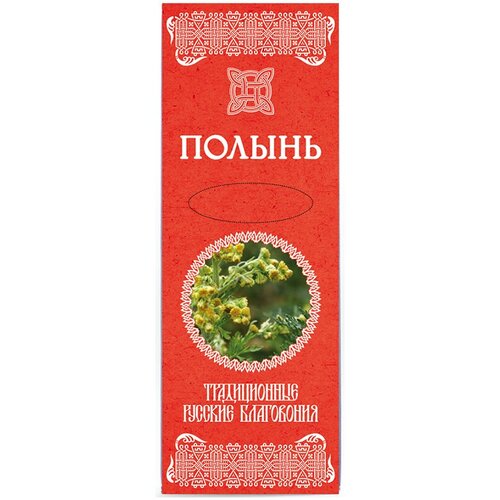 ПОЛЫНЬ

ТРАДИЦИОННЫЕ
РУССКИЕ БЛАГОВОНИЯ